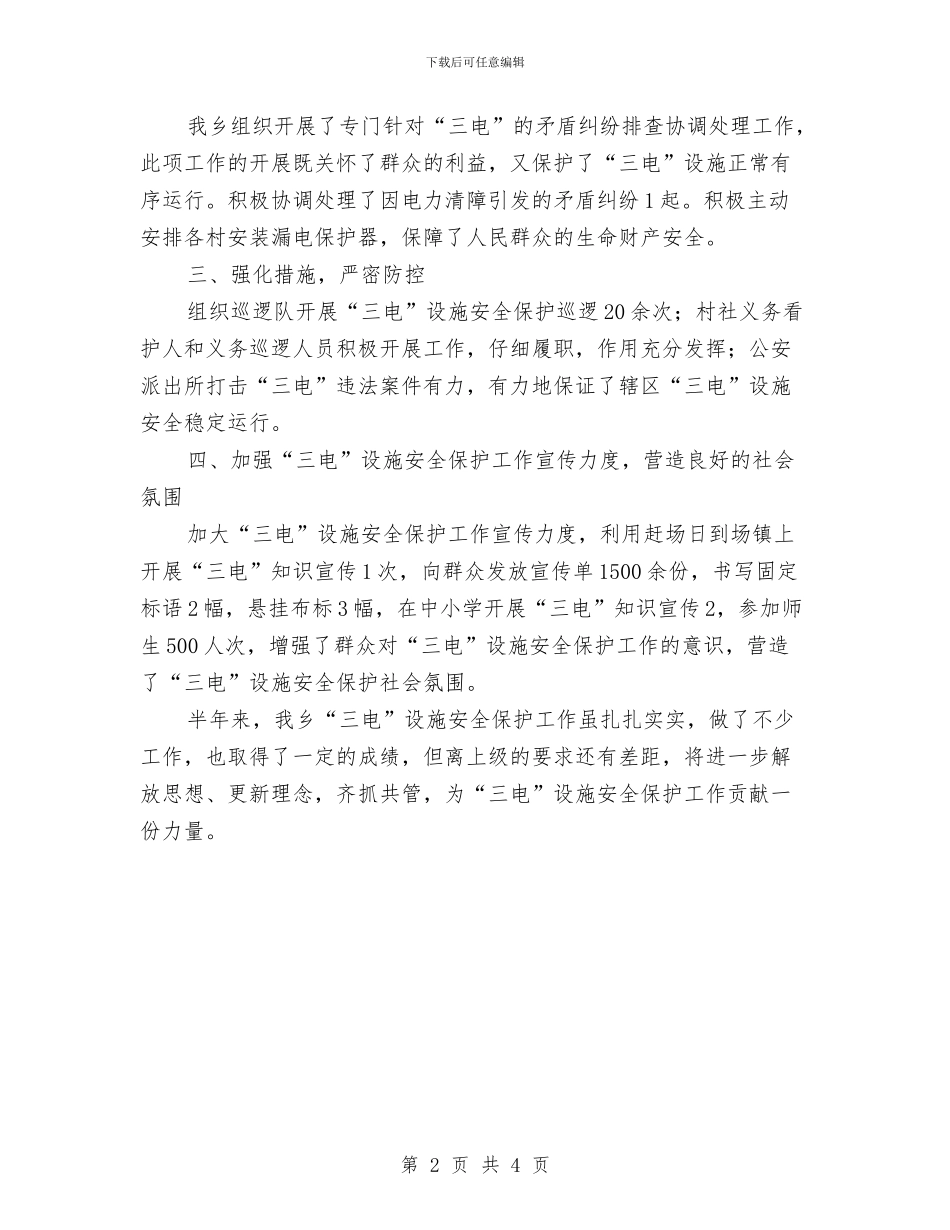 下载后可任意编辑

我乡组织开展了专门针对“三电”的矛盾纠纷排查协调处理工作，此项工作的开展既关怀了群众的利益，又保护了“三电”设施正常有序运行。积极协调处理了因电力清障引发的矛盾纠纷1起。积极主动安排各村安装漏电保护器，保障了人民群众的生命财产安全。

三、强化措施，严密防控

组织巡逻队开展“三电”设施安全保护巡逻20余次；村社义务看护人和义务巡逻人员积极开展工作，仔细履职，作用充分发挥；公安派出所打击“三电”违法案件有力，有力地保证了辖区“三电”设施安全稳定运行。

四、加强“三电”设施安全保护工作宣传力度，营造良好的社会氛围

加大“三电”设施安全保护工作宣传力度，利用赶场日到场镇上开展“三电”知识宣传1次，向群众发放宣传单1500余份，书写固定标语2幅，悬挂布标3幅，在中小学开展“三电”知识宣传2，参加师生500人次，增强了群众对“三电”设施安全保护工作的意识，营造了“三电”设施安全保护社会氛围。

半年来，我乡“三电”设施安全保护工作虽扎扎实实，做了不少工作，也取得了一定的成绩，但离上级的要求还有差距，将进一步解放思想、更新理念，齐抓共管，为“三电”设施安全保护工作贡献一份力量。

第 2 页 共 4 页